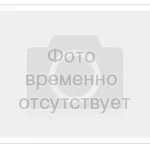 Фото временно отсутствует